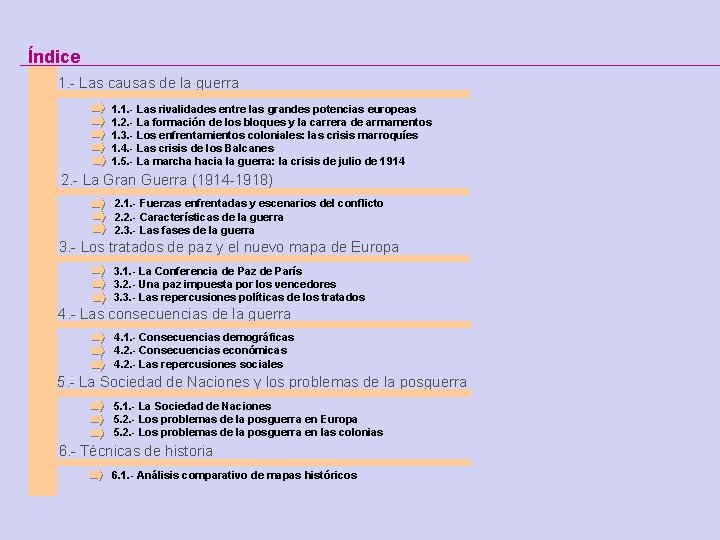 Índice

1.- Las causas de la guerra

1.1.- Las rivalidades entre las grandes potencias europeas
1.2.- La formación de los bloques y la carrera de armamentos
1.3.- Los enfrentamientos coloniales: las crisis marroquíes
1.4.- Las crisis de los Balcanes
1.5.- La marcha hacia la guerra: la crisis de julio de 1914

2.- La Gran Guerra (1914-1918)

2.1.- Fuerzas enfrentadas y escenarios del conflicto
2.2.- Características de la guerra
2.3.- Las fases de la guerra

3.- Los tratados de paz y el nuevo mapa de Europa

3.1.- La Conferencia de Paz de París
3.2.- Una paz impuesta por los vencedores
3.3.- Las repercusiones políticas de los tratados

4.- Las consecuencias de la guerra

4.1.- Consecuencias demográficas
4.2.- Consecuencias económicas
4.2.- Las repercusiones sociales

5.- La Sociedad de Naciones y los problemas de la posguerra

5.1.- La Sociedad de Naciones
5.2.- Los problemas de la posguerra en Europa
5.2.- Los problemas de la posguerra en las colonias

6.- Técnicas de historia

6.1.- Análisis comparativo de mapas históricos